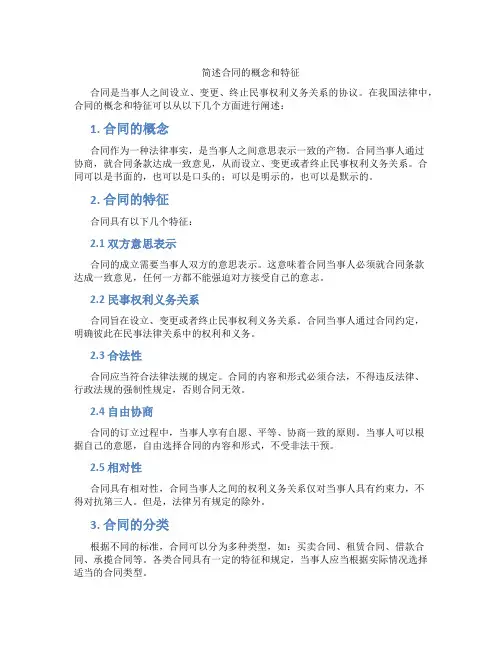 简述合同的概念和特征

合同是当事人之间设立、变更、终止民事权利义务关系的协议。在我国法律中，合同的概念和特征可以从以下几个方面进行阐述：

1. 合同的概念

合同作为一种法律事实，是当事人之间意思表示一致的产物。合同当事人通过协商，就合同条款达成一致意见，从而设立、变更或者终止民事权利义务关系。合同可以是书面的，也可以是口头的；可以是明示的，也可以是默示的。

2. 合同的特征

合同具有以下几个特征：

2.1 双方意思表示

合同的成立需要当事人双方的意思表示。这意味着合同当事人必须就合同条款达成一致意见，任何一方都不能强迫对方接受自己的意志。

2.2 民事权利义务关系

合同旨在设立、变更或者终止民事权利义务关系。合同当事人通过合同约定，明确彼此在民事法律关系中的权利和义务。

2.3 合法性

合同应当符合法律法规的规定。合同的内容和形式必须合法，不得违反法律、行政法规的强制性规定，否则合同无效。

2.4 自由协商

合同的订立过程中，当事人享有自愿、平等、协商一致的原则。当事人可以根据自己的意愿，自由选择合同的内容和形式，不受非法干预。

2.5 相对性

合同具有相对性，合同当事人之间的权利义务关系仅对当事人具有约束力，不得对抗第三人。但是，法律另有规定的除外。

3. 合同的分类

根据不同的标准，合同可以分为多种类型，如：买卖合同、租赁合同、借款合同、承揽合同等。各类合同具有一定的特征和规定，当事人应当根据实际情况选择适当的合同类型。